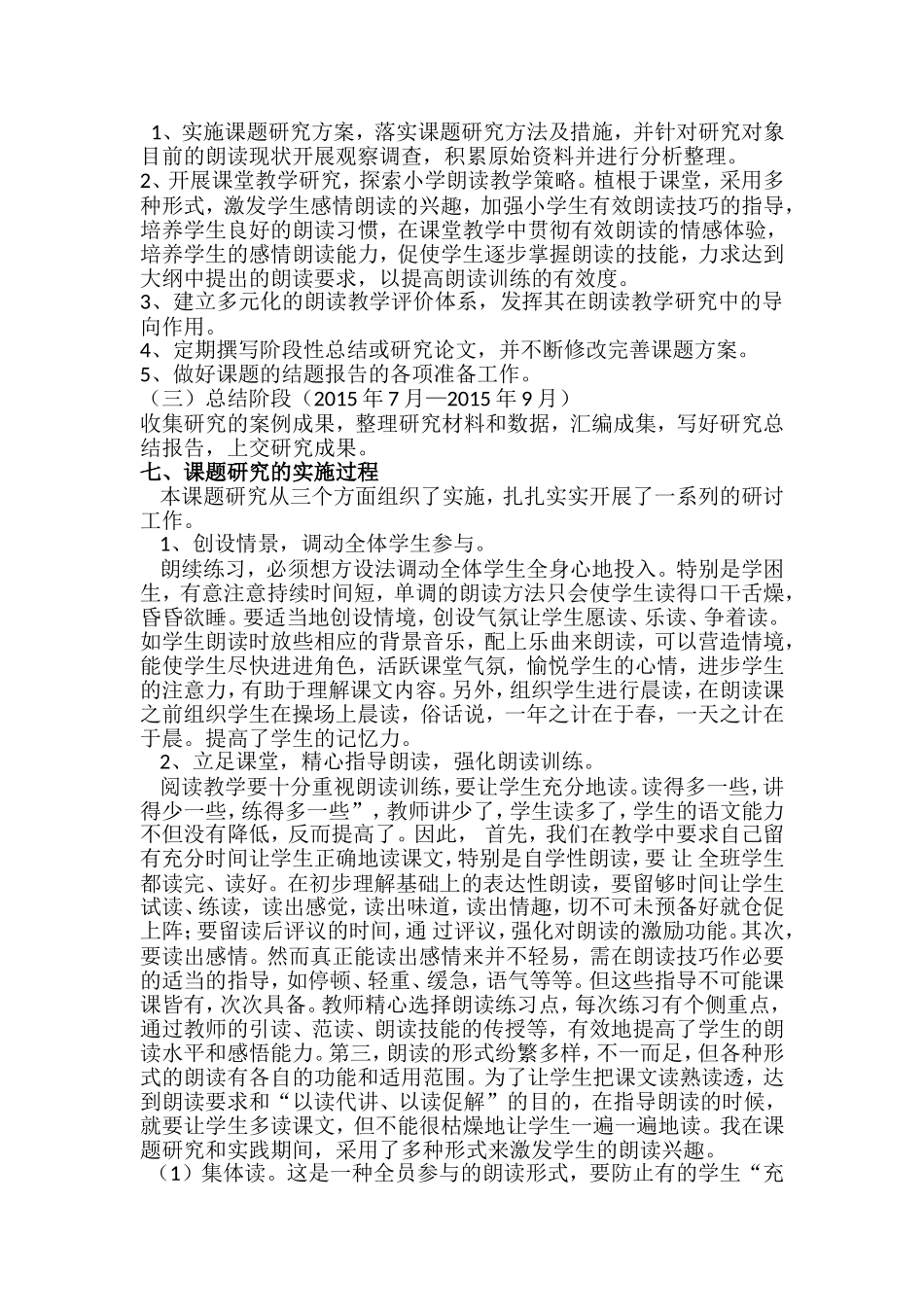 1、实施课题研究方案，落实课题研究方法及措施，并针对研究对象目前的朗读现状开展观察调查，积累原始资料并进行分析整理。
2、开展课堂教学研究，探索小学朗读教学策略。植根于课堂，采用多种形式，激发学生感情朗读的兴趣，加强小学生有效朗读技巧的指导，培养学生良好的朗读习惯，在课堂教学中贯彻有效朗读的情感体验，培养学生的感情朗读能力，促使学生逐步掌握朗读的技能，力求达到大纲中提出的朗读要求，以提高朗读训练的有效度。
3、建立多元化的朗读教学评价体系，发挥其在朗读教学研究中的导向作用。
4、定期撰写阶段性总结或研究论文，并不断修改完善课题方案。
5、做好课题的结题报告的各项准备工作。
（三）总结阶段（2015 年 7 月—2015 年 9 月）
收集研究的案例成果，整理研究材料和数据，汇编成集，写好研究总结报告，上交研究成果。
七、课题研究的实施过程
本课题研究从三个方面组织了实施，扎扎实实开展了一系列的研讨工作。
1、创设情景，调动全体学生参与。
朗续练习，必须想方设法调动全体学生全身心地投入。特别是学困生，有意注意持续时间短，单调的朗读方法只会使学生读得口干舌燥，昏昏欲睡。要适当地创设情境，创设气氛让学生愿读、乐读、争着读。如学生朗读时放些相应的背景音乐，配上乐曲来朗读，可以营造情境，能使学生尽快进进角色，活跃课堂气氛，愉悦学生的心情，进步学生的注意力，有助于理解课文内容。另外，组织学生进行晨读，在朗读课之前组织学生在操场上晨读，俗话说，一年之计在于春，一天之计在于晨。提高了学生的记忆力。
2、立足课堂，精心指导朗读，强化朗读训练。
阅读教学要十分重视朗读训练，要让学生充分地读。读得多一些，讲得少一些，练得多一些”，教师讲少了，学生读多了，学生的语文能力不但没有降低，反而提高了。因此， 首先，我们在教学中要求自己留有充分时间让学生正确地读课文，特别是自学性朗读，要 让 全班学生都读完、读好。在初步理解基础上的表达性朗读，要留够时间让学生试读、练读，读出感觉，读出味道，读出情趣，切不可未预备好就仓促上阵；要留读后评议的时间，通 过评议，强化对朗读的激励功能。其次，要读出感情。然而真正能读出感情来并不轻易，需在朗读技巧作必要的适当的指导，如停顿、轻重、缓急，语气等等。但这些指导不可能课课皆有，次次具备。教师精心选择朗读练习点，每次练习有个侧重点，通过教师的引读、范读、朗读技能的传授等，有效地提高了学生的朗读水平和感悟能力。第三，朗读的形式纷繁多样，不一而足，但各种形式的朗读有各自的功能和适用范围。为了让学生把课文读熟读透，达到朗读要求和“以读代讲、以读促解”的目的，在指导朗读的时候，就要让学生多读课文，但不能很枯燥地让学生一遍一遍地读。我在课题研究和实践期间，采用了多种形式来激发学生的朗读兴趣。
（1）集体读。这是一种全员参与的朗读形式，要防止有的学生“充